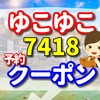 ゆこゆこ
7418
予約
クーポン